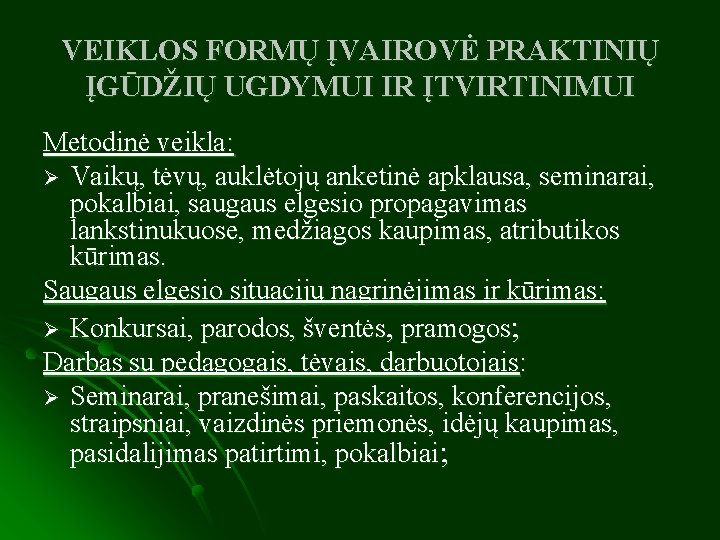 VEIKLOS FORMŲ ĮVAIROVĖ PRAKTINIŲ ĮGŪDŽIŲ UGDYMUI IR ĮTVIRTINIMUI

Metodinė veikla:

➢ Vaikų, tėvų, auklėtojų anketinė apklausa, seminarai, pokalbiai, saugaus elgesio propagavimas lankstinukuose, medžiagos kaupimas, atributikos kūrimas.

Saugaus elgesio situacijų nagrinėjimas ir kūrimas:

➢ Konkursai, parodos, šventės, pramogos;

Darbas su pedagogais, tėvais, darbuotojais:

➢ Seminarai, pranešimai, paskaitos, konferencijos, straipsniai, vaizdinės priemonės, idėjų kaupimas, pasidalijimas patirtimi, pokalbiai;